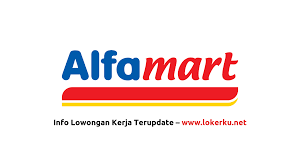 Alfamart

Info Lowongan Kerja Terupdate – www.lokerku.net